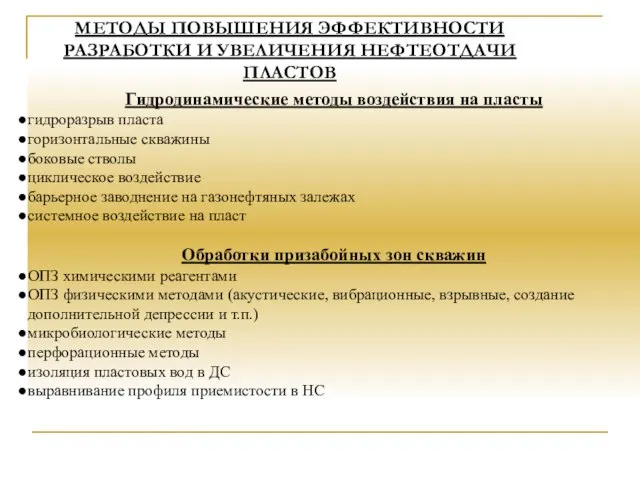 МЕТОДЫ ПОВЫШЕНИЯ ЭФФЕКТИВНОСТИ РАЗРАБОТКИ И УВЕЛИЧЕНИЯ НЕФТЕОТДАЧИ ПЛАСТОВ

Гидродинамические методы воздействия на пласты

●гидроразрыв пласта
●горизонтальные скважины
●боковые стволы
●циклическое воздействие
●барьерное заводнение на газонефтяных залежах
●системное воздействие на пласт

Обработки призабойных зон скважин

●ОПЗ химическими реагентами
●ОПЗ физическими методами (акустические, вибрационные, взрывные, создание дополнительной депрессии и т.п.)
●микробиологические методы
●перфорационные методы
●изоляция пластовых вод в ДС
●выравнивание профиля приемистости в НС